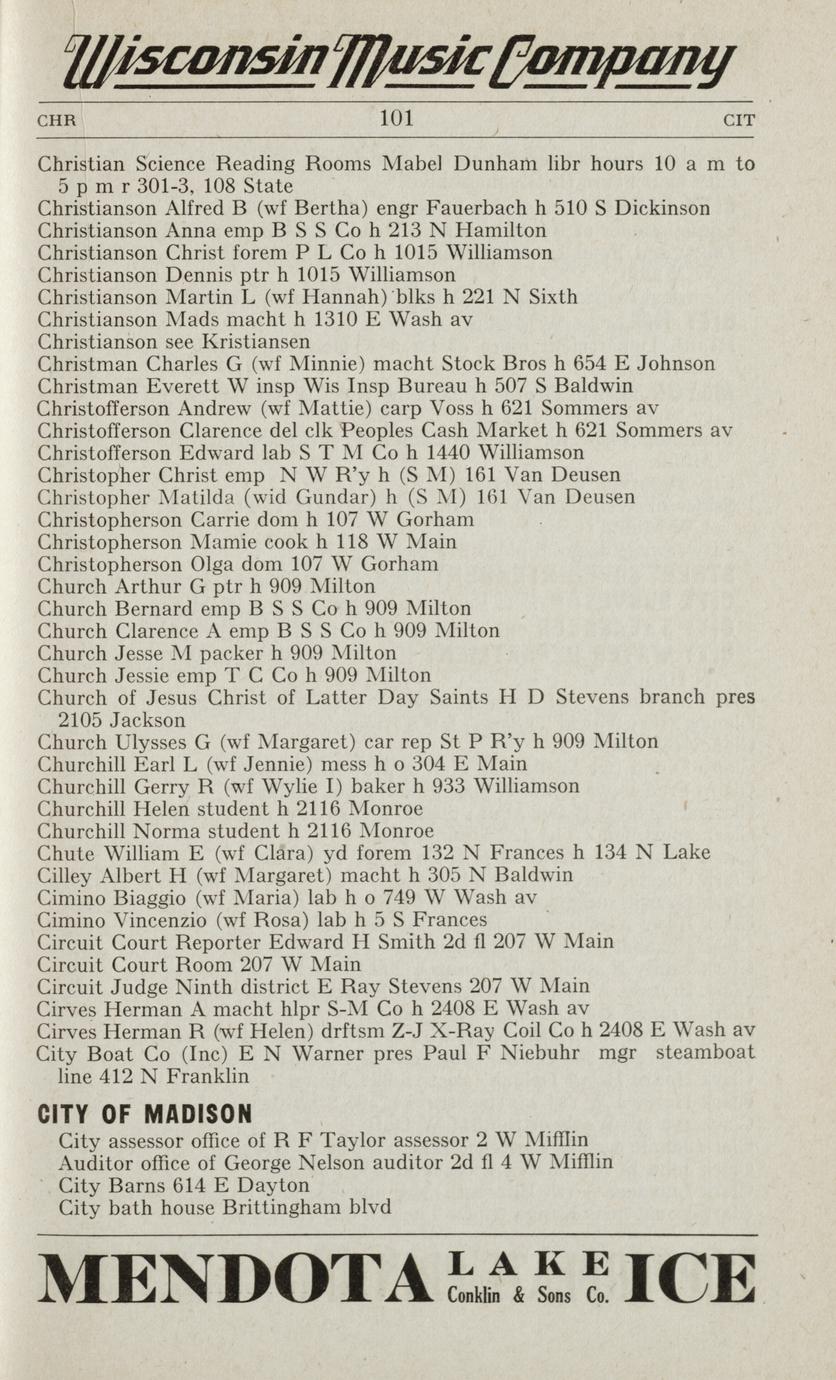 Wisconsin Music Company

CHR 101 CIT

Christian Science Reading Rooms Mabel Dunham libr hours 10 a m to 5 p m r 301-3, 108 State
Christianson Alfred B (wf Bertha) engr Fauerbach h 510 S Dickinson
Christianson Anna emp B S S Co h 213 N Hamilton
Christianson Christ forem P L Co h 1015 Williamson
Christianson Dennis ptr h 1015 Williamson
Christianson Martin L (wf Hannah) blks h 221 N Sixth
Christianson Mads macht h 1310 E Wash av
Christianson see Kristiansen
Christman Charles G (wf Minnie) macht Stock Bros h 654 E Johnson
Christman Everett W insp Wis Insp Bureau h 507 S Baldwin
Christofferson Andrew (wf Mattie) carp Voss h 621 Sommers av
Christofferson Clarence del clk Peoples Cash Market h 621 Sommers av
Christofferson Edward lab S T M Co h 1440 Williamson
Christopher Christ emp N W R'y h (S M) 161 Van Deusen
Christopher Matilda (wid Gundar) h (S M) 161 Van Deusen
Christopherson Carrie dom h 107 W Gorham
Christopherson Mamie cook h 118 W Main
Christopherson Olga dom 107 W Gorham
Church Arthur G ptr h 909 Milton
Church Bernard emp B S S Co h 909 Milton
Church Clarence A emp B S S Co h 909 Milton
Church Jesse M packer h 909 Milton
Church Jessie emp T C Co h 909 Milton
Church of Jesus Christ of Latter Day Saints H D Stevens branch pres 2105 Jackson
Church Ulysses G (wf Margaret) car rep St P R'y h 909 Milton
Churchill Earl L (wf Jennie) mess h o 304 E Main
Churchill Gerry R (wf Wylie I) baker h 933 Williamson
Churchill Helen student h 2116 Monroe
Churchill Norma student h 2116 Monroe
Chute William E (wf Clara) yd forem 132 N Frances h 134 N Lake
Cilley Albert H (wf Margaret) macht h 305 N Baldwin
Cimino Biaggio (wf Maria) lab h o 749 W Wash av
Cimino Vincenzio (wf Rosa) lab h 5 S Frances
Circuit Court Reporter Edward H Smith 2d fl 207 W Main
Circuit Court Room 207 W Main
Circuit Judge Ninth district E Ray Stevens 207 W Main
Cirves Herman A macht hlpr S-M Co h 2408 E Wash av
Cirves Herman R (wf Helen) drftsm Z-J X-Ray Coil Co h 2408 E Wash av
City Boat Co (Inc) E N Warner pres Paul F Niebuhr mgr steamboat line 412 N Franklin

CITY OF MADISON
City assessor office of R F Taylor assessor 2 W Mifflin
Auditor office of George Nelson auditor 2d fl 4 W Mifflin
City Barns 614 E Dayton
City bath house Brittingham blvd

MENDOTA LAKE Conklin & Sons Co. ICE